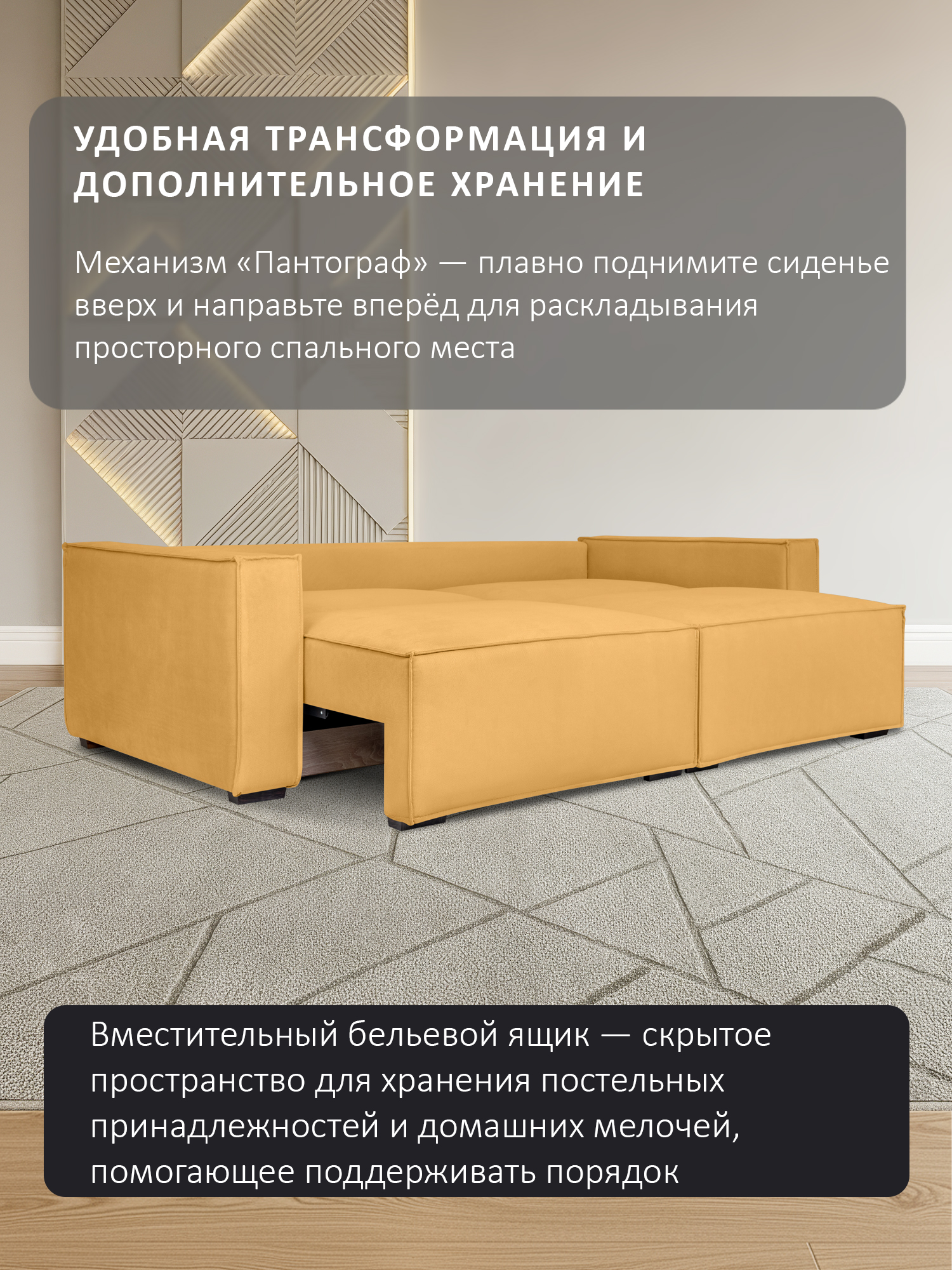 УДОБНАЯ ТРАНСФОРМАЦИЯ И ДОПОЛНИТЕЛЬНОЕ ХРАНЕНИЕ

Механизм «Пантограф» — плавно поднимите сиденье вверх и направьте вперёд для раскладывания просторного спального места

Вместительный бельевой ящик — скрытое пространство для хранения постельных принадлежностей и домашних мелочей, помогающее поддерживать порядок